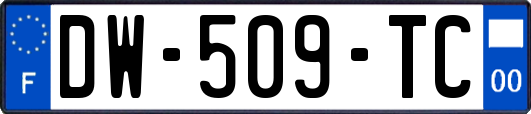 F

DW-509-TC

00